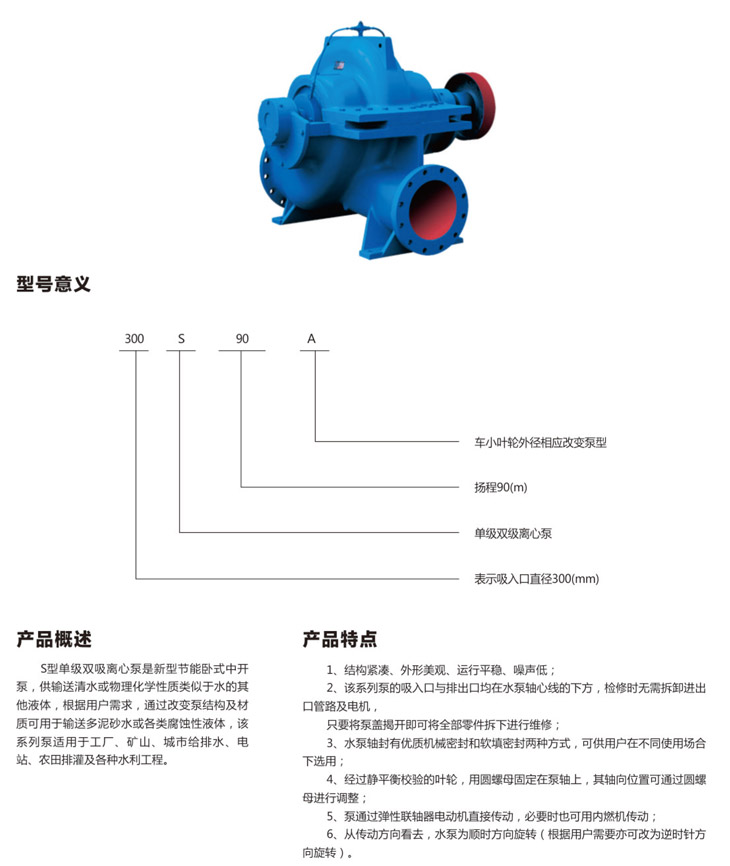 型号意义

300 S 90 A

车小叶轮外径相应改变泵型

扬程90(m)

单级双级离心泵

表示吸入口直径300(mm)

产品概述

S型单级双吸离心泵是新型节能卧式中开泵，供输送清水或物理化学性质类似于水的其他液体，根据用户需求，通过改变泵结构及材质可用于输送多泥砂水或各类腐蚀性液体，该系列泵适用于工厂、矿山、城市给排水、电站、农田排灌及各种水利工程。

产品特点

1、结构紧凑、外形美观、运行平稳、噪声低；

2、该系列泵的吸入口与排出口均在水泵轴心线的下方，检修时无需拆卸进出口管路及电机，

只要将泵盖揭开即可将全部零件拆下进行维修；

3、水泵轴封有优质机械密封和软填密封两种方式，可供用户在不同使用场合下选用；

4、经过静平衡校验的叶轮，用圆螺母固定在泵轴上，其轴向位置可通过圆螺母进行调整；

5、泵通过弹性联轴器电动机直接传动，必要时也可用内燃机传动；

6、从传动方向看去，水泵为顺时方向旋转（根据用户需要亦可改为逆时针方向旋转）。